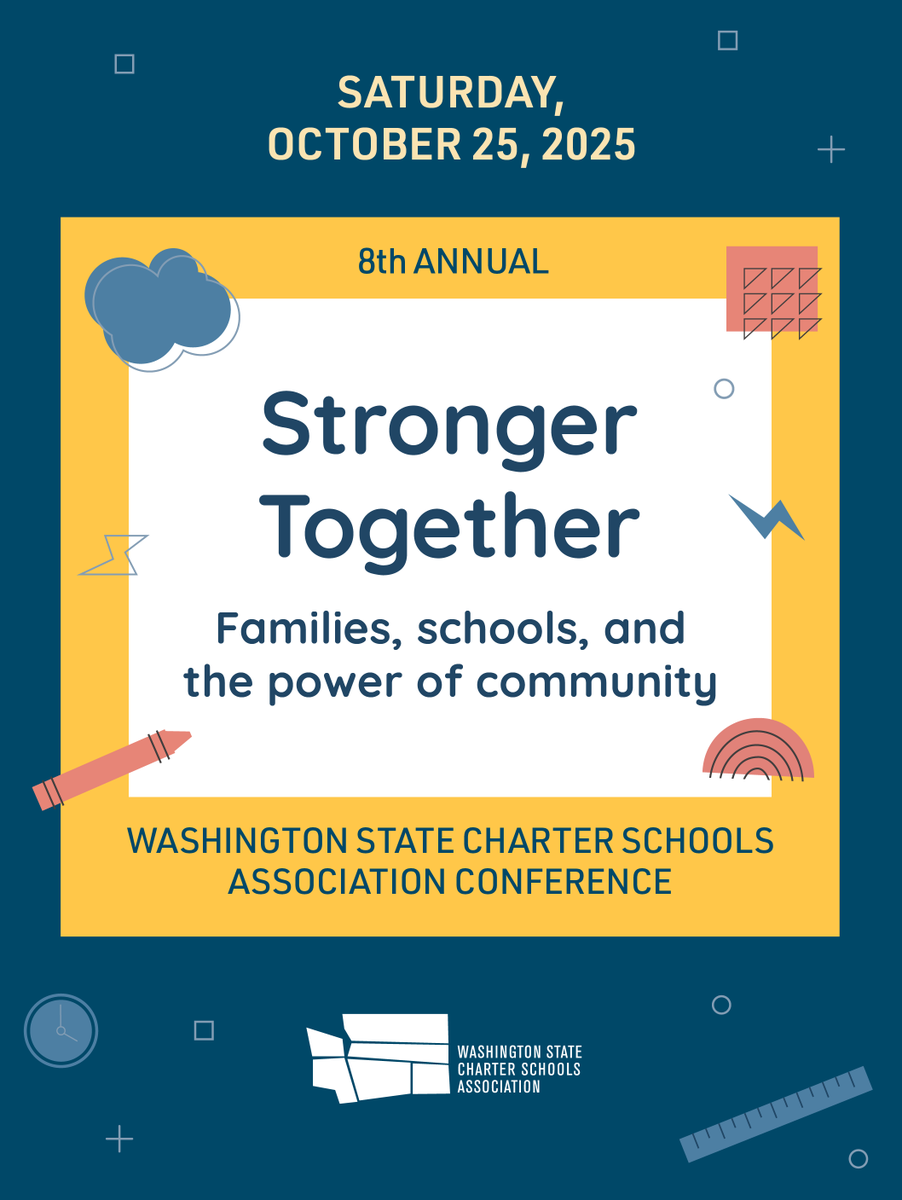 SATURDAY, OCTOBER 25, 2025

8th ANNUAL

Stronger Together

Families, schools, and the power of community

WASHINGTON STATE CHARTER SCHOOLS ASSOCIATION CONFERENCE

WASHINGTON STATE CHARTER SCHOOLS ASSOCIATION